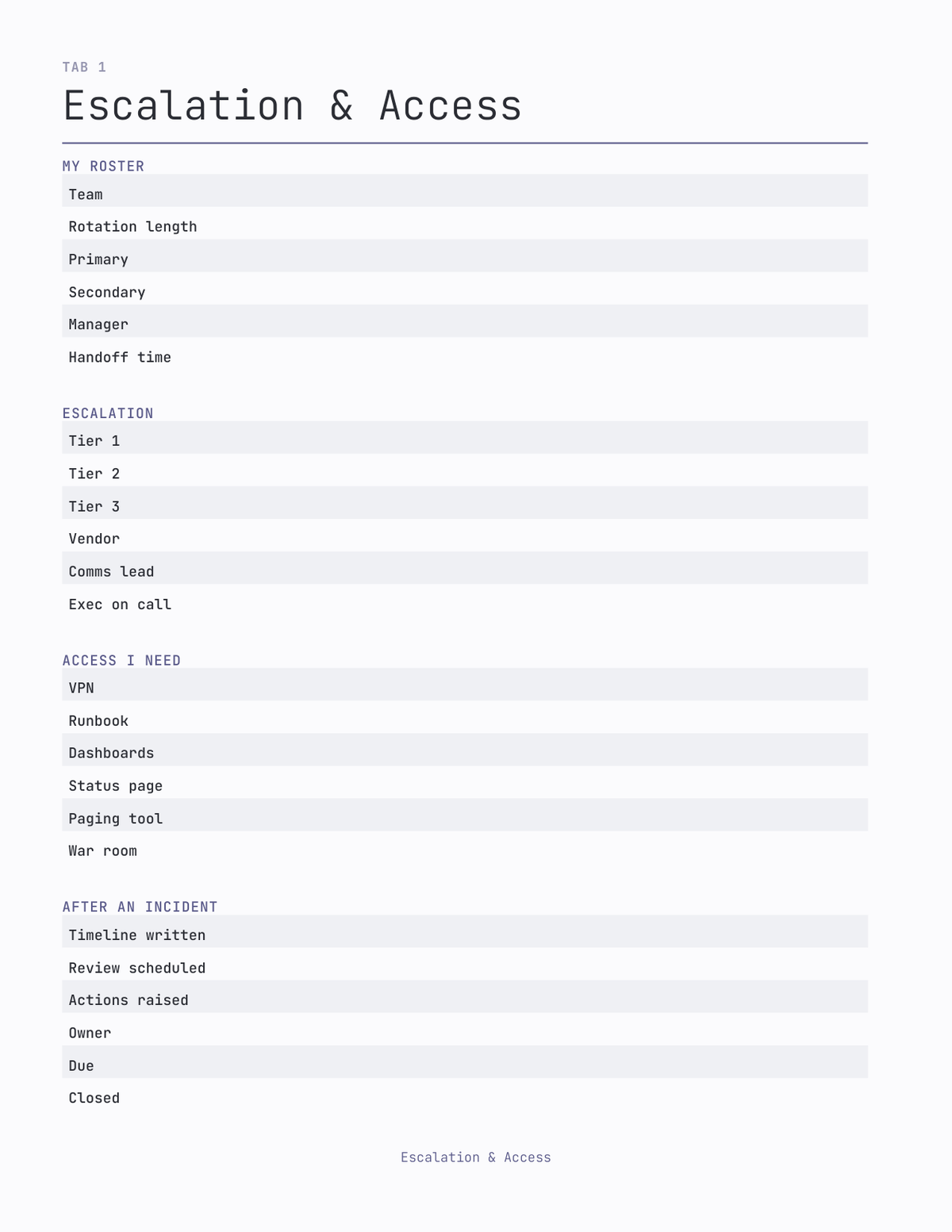 TAB 1

Escalation & Access

MY ROSTER

Team

Rotation length

Primary

Secondary

Manager

Handoff time

ESCALATION

Tier 1

Tier 2

Tier 3

Vendor

Comms lead

Exec on call

ACCESS I NEED

VPN

Runbook

Dashboards

Status page

Paging tool

War room

AFTER AN INCIDENT

Timeline written

Review scheduled

Actions raised

Owner

Due

Closed

Escalation & Access